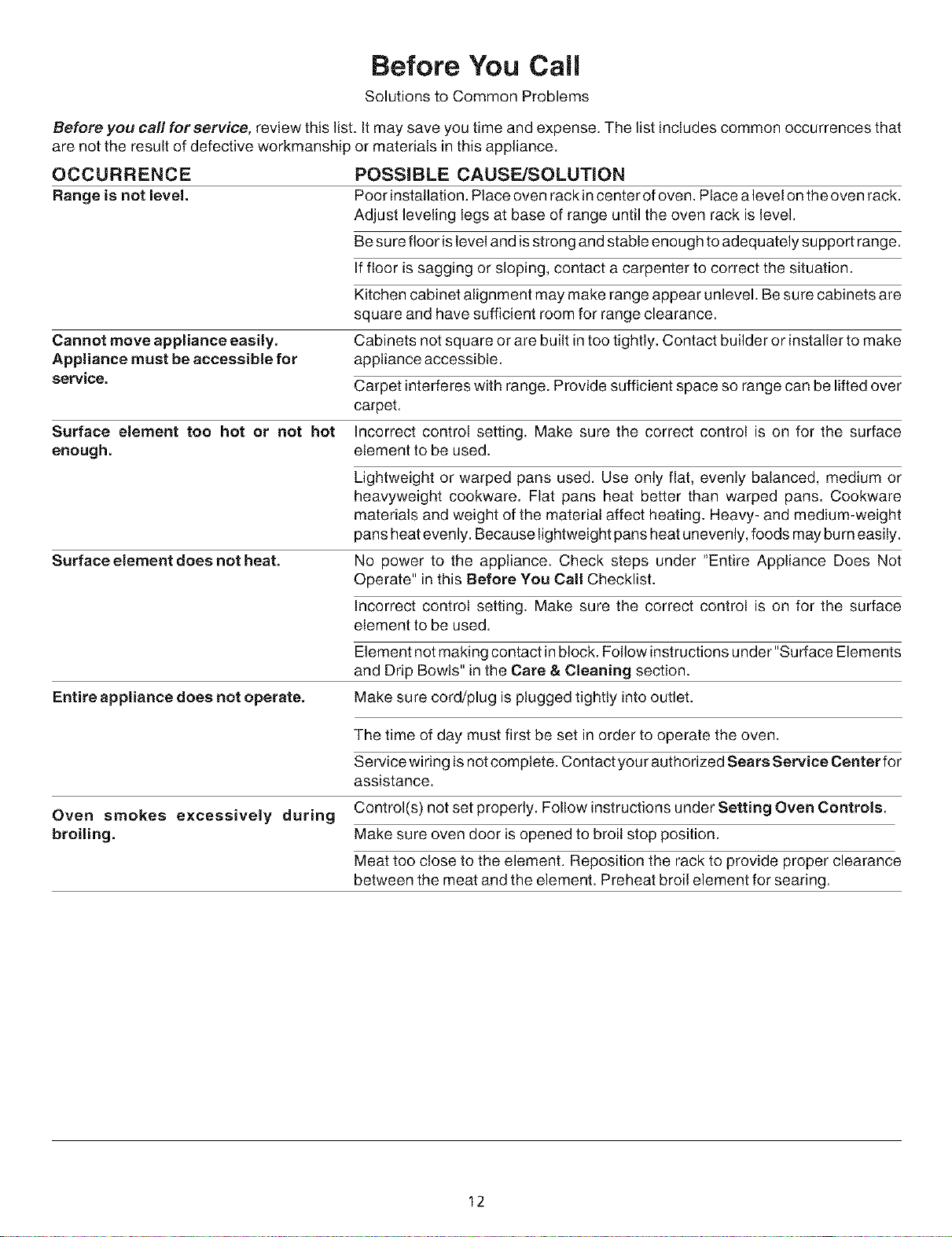 Before You Call

Solutions to Common Problems

Before you call for service, review this list. It may save you time and expense. The list includes common occurrences that are not the result of defective workmanship or materials in this appliance.

| OCCURRENCE | POSSIBLE CAUSE/SOLUTION |
|---|---|
| Range is not level. | Poor installation. Place oven rack in center of oven. Place a level on the oven rack. Adjust leveling legs at base of range until the oven rack is level. |
| | Be sure floor is level and is strong and stable enough to adequately support range. |
| | If floor is sagging or sloping, contact a carpenter to correct the situation. |
| | Kitchen cabinet alignment may make range appear unlevel. Be sure cabinets are square and have sufficient room for range clearance. |
| Cannot move appliance easily. Appliance must be accessible for service. | Cabinets not square or are built in too tightly. Contact builder or installer to make appliance accessible. |
| | Carpet interferes with range. Provide sufficient space so range can be lifted over carpet. |
| Surface element too hot or not hot enough. | Incorrect control setting. Make sure the correct control is on for the surface element to be used. |
| | Lightweight or warped pans used. Use only flat, evenly balanced, medium or heavyweight cookware. Flat pans heat better than warped pans. Cookware materials and weight of the material affect heating. Heavy- and medium-weight pans heat evenly. Because lightweight pans heat unevenly, foods may burn easily. |
| Surface element does not heat. | No power to the appliance. Check steps under "Entire Appliance Does Not Operate" in this Before You Call Checklist. |
| | Incorrect control setting. Make sure the correct control is on for the surface element to be used. |
| | Element not making contact in block. Follow instructions under "Surface Elements and Drip Bowls" in the Care & Cleaning section. |
| Entire appliance does not operate. | Make sure cord/plug is plugged tightly into outlet. |
| | The time of day must first be set in order to operate the oven. |
| | Service wiring is not complete. Contact your authorized Sears Service Center for assistance. |
| Oven smokes excessively during broiling. | Control(s) not set properly. Follow instructions under Setting Oven Controls. |
| | Make sure oven door is opened to broil stop position. |
| | Meat too close to the element. Reposition the rack to provide proper clearance between the meat and the element. Preheat broil element for searing. |

12